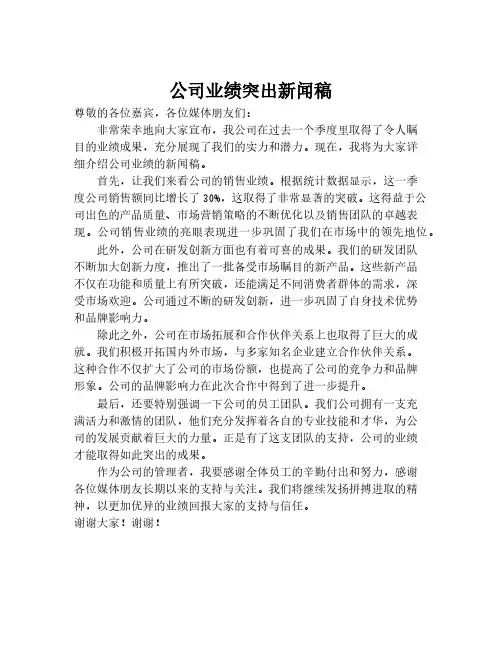 公司业绩突出新闻稿

尊敬的各位嘉宾，各位媒体朋友们：

非常荣幸地向大家宣布，我公司在过去一个季度里取得了令人瞩目的业绩成果，充分展现了我们的实力和潜力。现在，我将为大家详细介绍公司业绩的新闻稿。

首先，让我们来看公司的销售业绩。根据统计数据显示，这一季度公司销售额同比增长了 30%，这取得了非常显著的突破。这得益于公司出色的产品质量、市场营销策略的不断优化以及销售团队的卓越表现。公司销售业绩的亮眼表现进一步巩固了我们在市场中的领先地位。

此外，公司在研发创新方面也有着可喜的成果。我们的研发团队不断加大创新力度，推出了一批备受市场瞩目的新产品。这些新产品不仅在功能和质量上有所突破，还能满足不同消费者群体的需求，深受市场欢迎。公司通过不断的研发创新，进一步巩固了自身技术优势和品牌影响力。

除此之外，公司在市场拓展和合作伙伴关系上也取得了巨大的成就。我们积极开拓国内外市场，与多家知名企业建立合作伙伴关系。这种合作不仅扩大了公司的市场份额，也提高了公司的竞争力和品牌形象。公司的品牌影响力在此次合作中得到了进一步提升。

最后，还要特别强调一下公司的员工团队。我们公司拥有一支充满活力和激情的团队，他们充分发挥着各自的专业技能和才华，为公司的发展贡献着巨大的力量。正是有了这支团队的支持，公司的业绩才能取得如此突出的成果。

作为公司的管理者，我要感谢全体员工的辛勤付出和努力，感谢各位媒体朋友长期以来的支持与关注。我们将继续发扬拼搏进取的精神，以更加优异的业绩回报大家的支持与信任。

谢谢大家！谢谢！